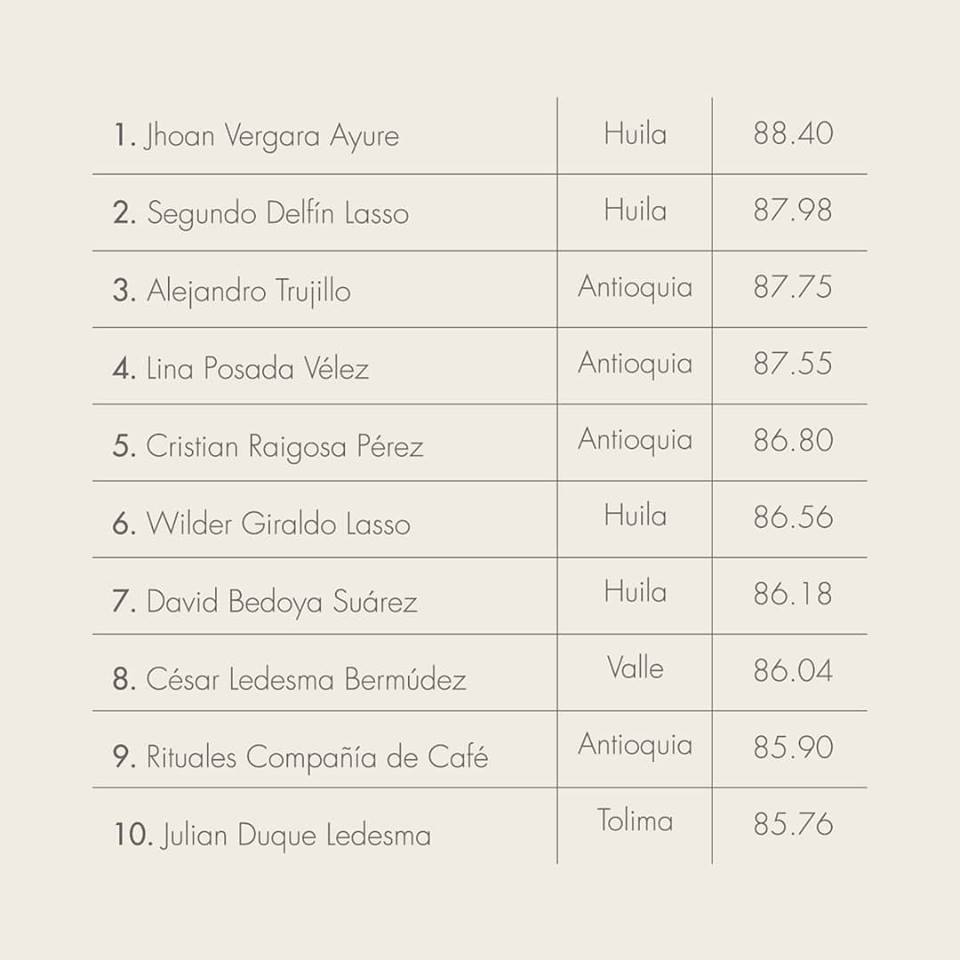 | | | |
|---|---|---|
| 1. Jhoan Vergara Ayure | Huila | 88.40 |
| 2. Segundo Delfín Lasso | Huila | 87.98 |
| 3. Alejandro Trujillo | Antioquia | 87.75 |
| 4. Lina Posada Vélez | Antioquia | 87.55 |
| 5. Cristian Raigosa Pérez | Antioquia | 86.80 |
| 6. Wilder Giraldo Lasso | Huila | 86.56 |
| 7. David Bedoya Suárez | Huila | 86.18 |
| 8. César Ledesma Bermúdez | Valle | 86.04 |
| 9. Rituales Compañía de Café | Antioquia | 85.90 |
| 10. Julian Duque Ledesma | Tolima | 85.76 |